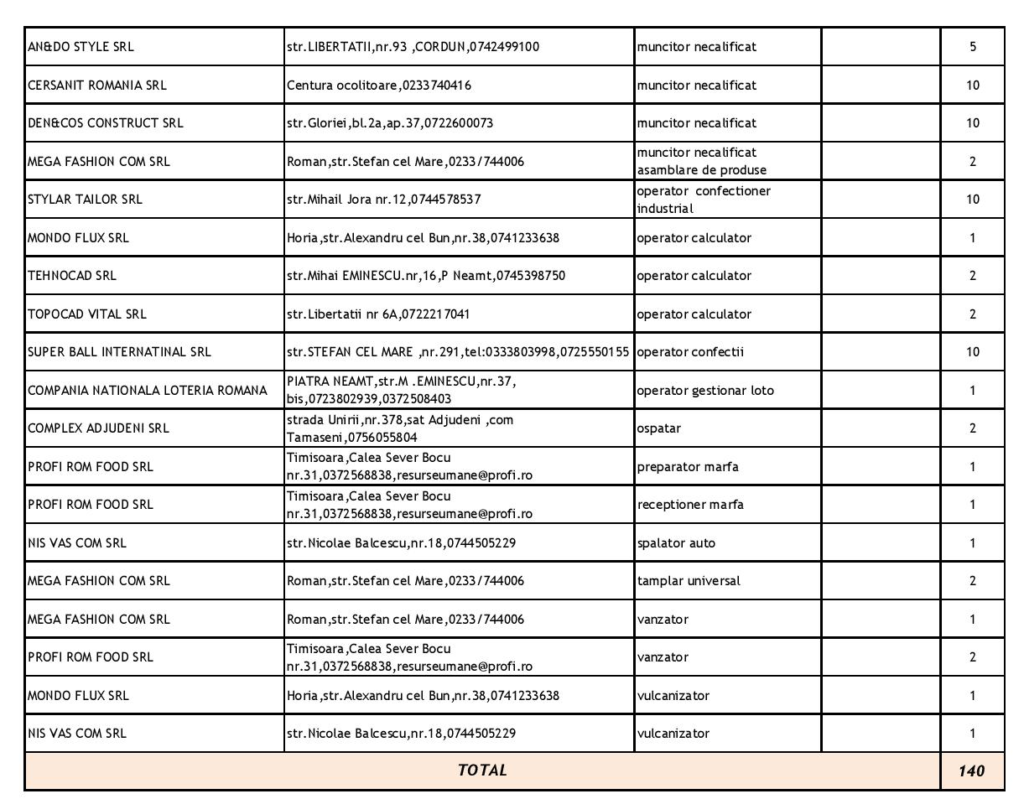 | | | | | |
|---|---|---|---|---|
| AN&DO STYLE SRL | str.LIBERTATII,nr.93 ,CORDUN,0742499100 | muncitor necalificat | | 5 |
| CERSANIT ROMANIA SRL | Centura ocolitoare,0233740416 | muncitor necalificat | | 10 |
| DEN&COS CONSTRUCT SRL | str.Gloriei,bl.2a,ap.37,0722600073 | muncitor necalificat | | 10 |
| MEGA FASHION COM SRL | Roman,str.Stefan cel Mare,0233/744006 | muncitor necalificat asamblare de produse | | 2 |
| STYLAR TAILOR SRL | str.Mihail Jora nr.12,0744578537 | operator confectioner industrial | | 10 |
| MONDO FLUX SRL | Horia,str.Alexandru cel Bun,nr.38,0741233638 | operator calculator | | 1 |
| TEHNOCAD SRL | str.Mihai EMINESCU.nr,16,P Neamt,0745398750 | operator calculator | | 2 |
| TOPOCAD VITAL SRL | str.Libertatii nr 6A,0722217041 | operator calculator | | 2 |
| SUPER BALL INTERNATINAL SRL | str.STEFAN CEL MARE ,nr.291,tel:0333803998,0725550155 | operator confectii | | 10 |
| COMPANIA NATIONALA LOTERIA ROMANA | PIATRA NEAMT,str.M .EMINESCU,nr.37, bis,0723802939,0372508403 | operator gestionar loto | | 1 |
| COMPLEX ADJUDENI SRL | strada Unirii,nr.378,sat Adjudeni ,com Tamaseni,0756055804 | ospatar | | 2 |
| PROFI ROM FOOD SRL | Timisoara,Calea Sever Bocu nr.31,0372568838,resurseumane@profi.ro | preparator marfa | | 1 |
| PROFI ROM FOOD SRL | Timisoara,Calea Sever Bocu nr.31,0372568838,resurseumane@profi.ro | receptioner marfa | | 1 |
| NIS VAS COM SRL | str.Nicolae Balcescu,nr.18,0744505229 | spalator auto | | 1 |
| MEGA FASHION COM SRL | Roman,str.Stefan cel Mare,0233/744006 | tamplar universal | | 2 |
| MEGA FASHION COM SRL | Roman,str.Stefan cel Mare,0233/744006 | vanzator | | 1 |
| PROFI ROM FOOD SRL | Timisoara,Calea Sever Bocu nr.31,0372568838,resurseumane@profi.ro | vanzator | | 2 |
| MONDO FLUX SRL | Horia,str.Alexandru cel Bun,nr.38,0741233638 | vulcanizator | | 1 |
| NIS VAS COM SRL | str.Nicolae Balcescu,nr.18,0744505229 | vulcanizator | | 1 |
| TOTAL | | | | 140 |